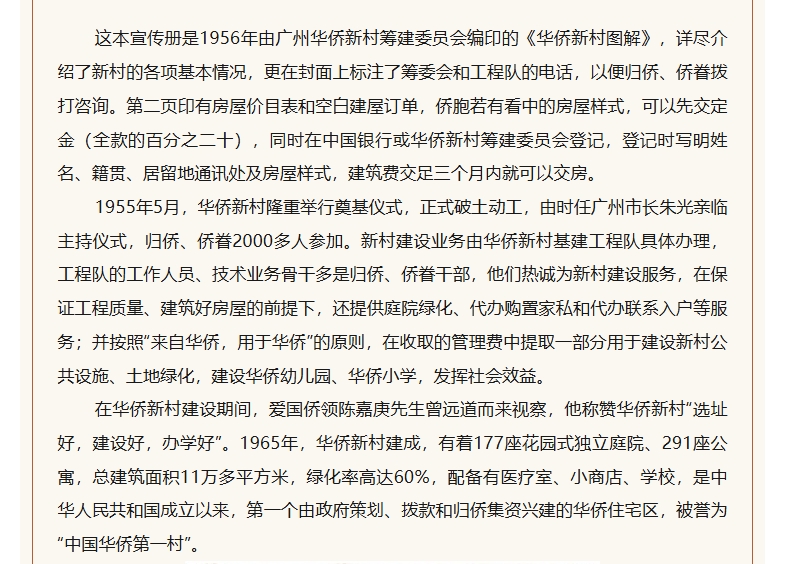 这本宣传册是1956年由广州华侨新村筹建委员会编印的《华侨新村图解》，详尽介绍了新村的各项基本情况，更在封面上标注了筹委会和工程队的电话，以便归侨、侨眷拨打咨询。第二页印有房屋价目表和空白建屋订单，侨胞若有看中的房屋样式，可以先交定金（全款的百分之二十），同时在中国银行或华侨新村筹建委员会登记，登记时写明姓名、籍贯、居留地通讯处及房屋样式，建筑费交足三个月内就可以交房。

1955年5月，华侨新村隆重举行奠基仪式，正式破土动工，由时任广州市长朱光亲临主持仪式，归侨、侨眷2000多人参加。新村建设业务由华侨新村基建工程队具体办理，工程队的工作人员、技术业务骨干多是归侨、侨眷干部，他们热诚为新村建设服务，在保证工程质量、建筑好房屋的前提下，还提供庭院绿化、代办购置家私和代办联系入户等服务；并按照“来自华侨，用于华侨”的原则，在收取的管理费中提取一部分用于建设新村公共设施、土地绿化，建设华侨幼儿园、华侨小学，发挥社会效益。

在华侨新村建设期间，爱国侨领陈嘉庚先生曾远道而来视察，他称赞华侨新村“选址好，建设好，办学好”。1965年，华侨新村建成，有着177座花园式独立庭院、291座公寓，总建筑面积11万多平方米，绿化率高达60%，配备有医疗室、小商店、学校，是中华人民共和国成立以来，第一个由政府策划、拨款和归侨集资兴建的华侨住宅区，被誉为“中国华侨第一村”。